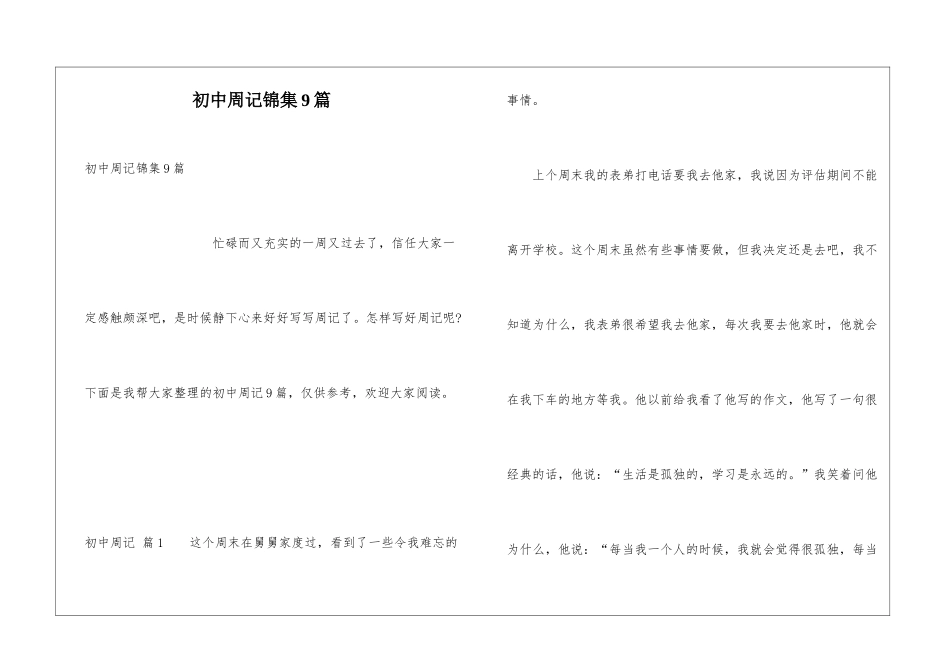 初中周记锦集9篇

初中周记锦集9篇

忙碌而又充实的一周又过去了，信任大家一定感触颇深吧，是时候静下心来好好写写周记了。怎样写好周记呢?下面是我帮大家整理的初中周记9篇，仅供参考，欢迎大家阅读。

初中周记 篇1　这个周末在舅舅家度过，看到了一些令我难忘的事情。

上个周末我的表弟打电话要我去他家，我说因为评估期间不能离开学校。这个周末虽然有些事情要做，但我决定还是去吧，我不知道为什么，我表弟很希望我去他家，每次我要去他家时，他就会在我下车的地方等我。他以前给我看了他写的作文，他写了一句很经典的话，他说：“生活是孤独的，学习是永远的。”我笑着问他为什么，他说：“每当我一个人的时候，我就会觉得很孤独，每当